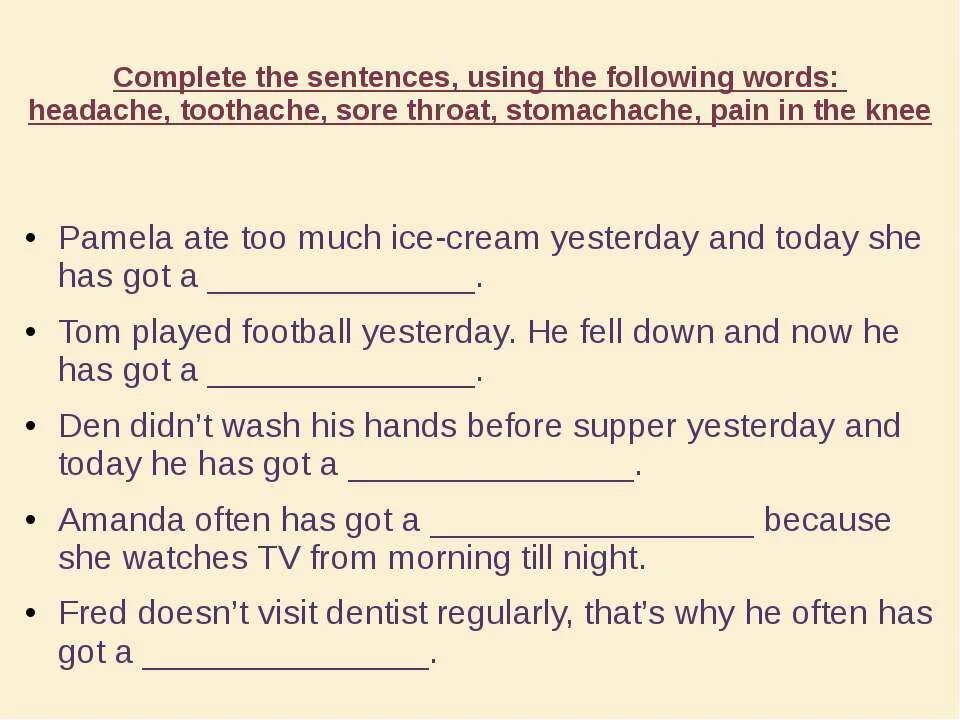 Complete the sentences, using the following words:
headache, toothache, sore throat, stomachache, pain in the knee

• Pamela ate too much ice-cream yesterday and today she has got a ____.

• Tom played football yesterday. He fell down and now he has got a ____.

• Den didn't wash his hands before supper yesterday and today he has got a ____.

• Amanda often has got a ____ because she watches TV from morning till night.

• Fred doesn't visit dentist regularly, that's why he often has got a ____.